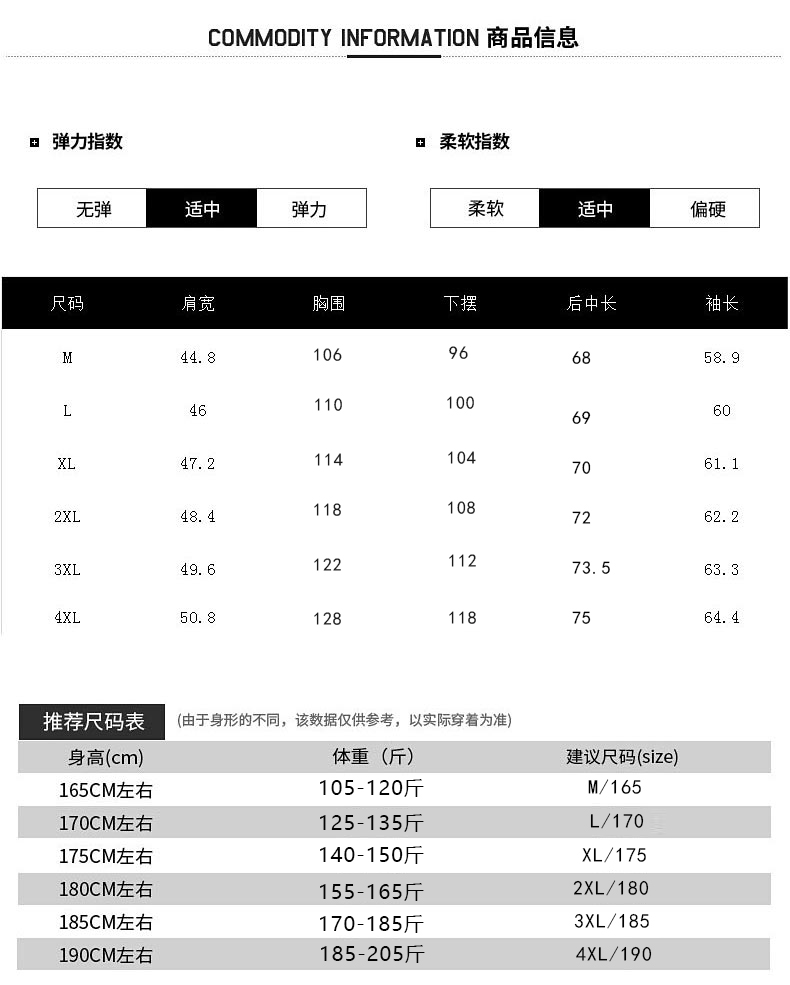 COMMODITY INFORMATION 商品信息

弹力指数

| 无弹 | 适中 | 弹力 |
|---|---|---|

柔软指数

| 柔软 | 适中 | 偏硬 |
|---|---|---|

| 尺码 | 肩宽 | 胸围 | 下摆 | 后中长 | 袖长 |
|---|---|---|---|---|---|
| M | 44.8 | 106 | 96 | 68 | 58.9 |
| L | 46 | 110 | 100 | 69 | 60 |
| XL | 47.2 | 114 | 104 | 70 | 61.1 |
| 2XL | 48.4 | 118 | 108 | 72 | 62.2 |
| 3XL | 49.6 | 122 | 112 | 73.5 | 63.3 |
| 4XL | 50.8 | 128 | 118 | 75 | 64.4 |

推荐尺码表 (由于身形的不同，该数据仅供参考，以实际穿着为准)

| 身高(cm) | 体重（斤） | 建议尺码(size) |
|---|---|---|
| 165CM左右 | 105-120斤 | M/165 |
| 170CM左右 | 125-135斤 | L/170 |
| 175CM左右 | 140-150斤 | XL/175 |
| 180CM左右 | 155-165斤 | 2XL/180 |
| 185CM左右 | 170-185斤 | 3XL/185 |
| 190CM左右 | 185-205斤 | 4XL/190 |